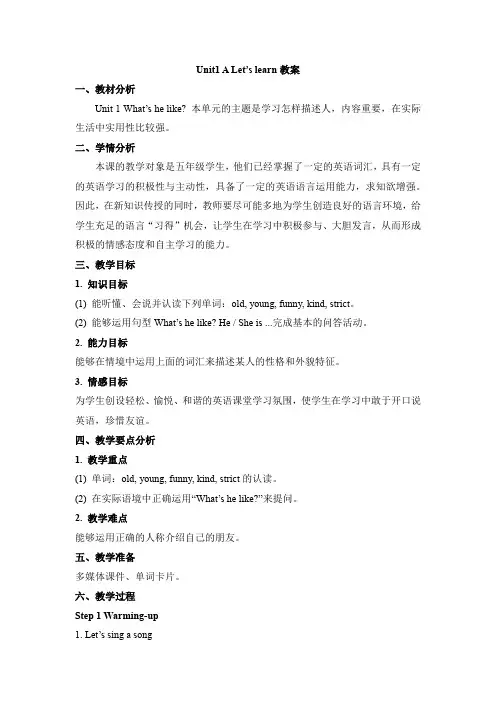 Unit1 A Let's learn 教案

一、教材分析

Unit 1 What's he like? 本单元的主题是学习怎样描述人，内容重要，在实际生活中实用性比较强。

二、学情分析

本课的教学对象是五年级学生，他们已经掌握了一定的英语词汇，具有一定的英语学习的积极性与主动性，具备了一定的英语语言运用能力，求知欲增强。因此，在新知识传授的同时，教师要尽可能多地为学生创造良好的语言环境，给学生充足的语言"习得"机会，让学生在学习中积极参与、大胆发言，从而形成积极的情感态度和自主学习的能力。

三、教学目标

1. 知识目标

(1) 能听懂、会说并认读下列单词：old, young, funny, kind, strict。

(2) 能够运用句型 What's he like? He / She is ...完成基本的问答活动。

2. 能力目标

能够在情境中运用上面的词汇来描述某人的性格和外貌特征。

3. 情感目标

为学生创设轻松、愉悦、和谐的英语课堂学习氛围，使学生在学习中敢于开口说英语，珍惜友谊。

四、教学要点分析

1. 教学重点

(1) 单词：old, young, funny, kind, strict 的认读。

(2) 在实际语境中正确运用"What's he like?"来提问。

2. 教学难点

能够运用正确的人称介绍自己的朋友。

五、教学准备

多媒体课件、单词卡片。

六、教学过程

Step 1 Warming-up

1. Let's sing a song